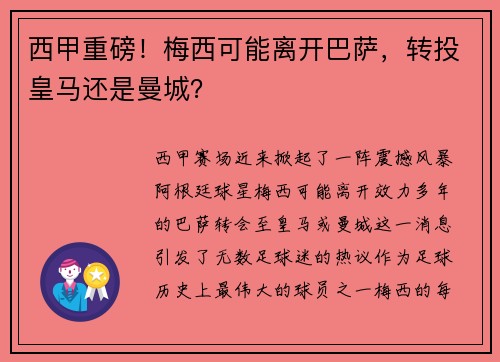 西甲重磅！梅西可能离开巴萨，转投皇马还是曼城？

西甲赛场近来掀起了一阵震撼风暴阿根廷球星梅西可能离开效力多年的巴萨转会至皇马或曼城这一消息引发了无数足球迷的热议作为足球历史上最伟大的球员之一梅西的每